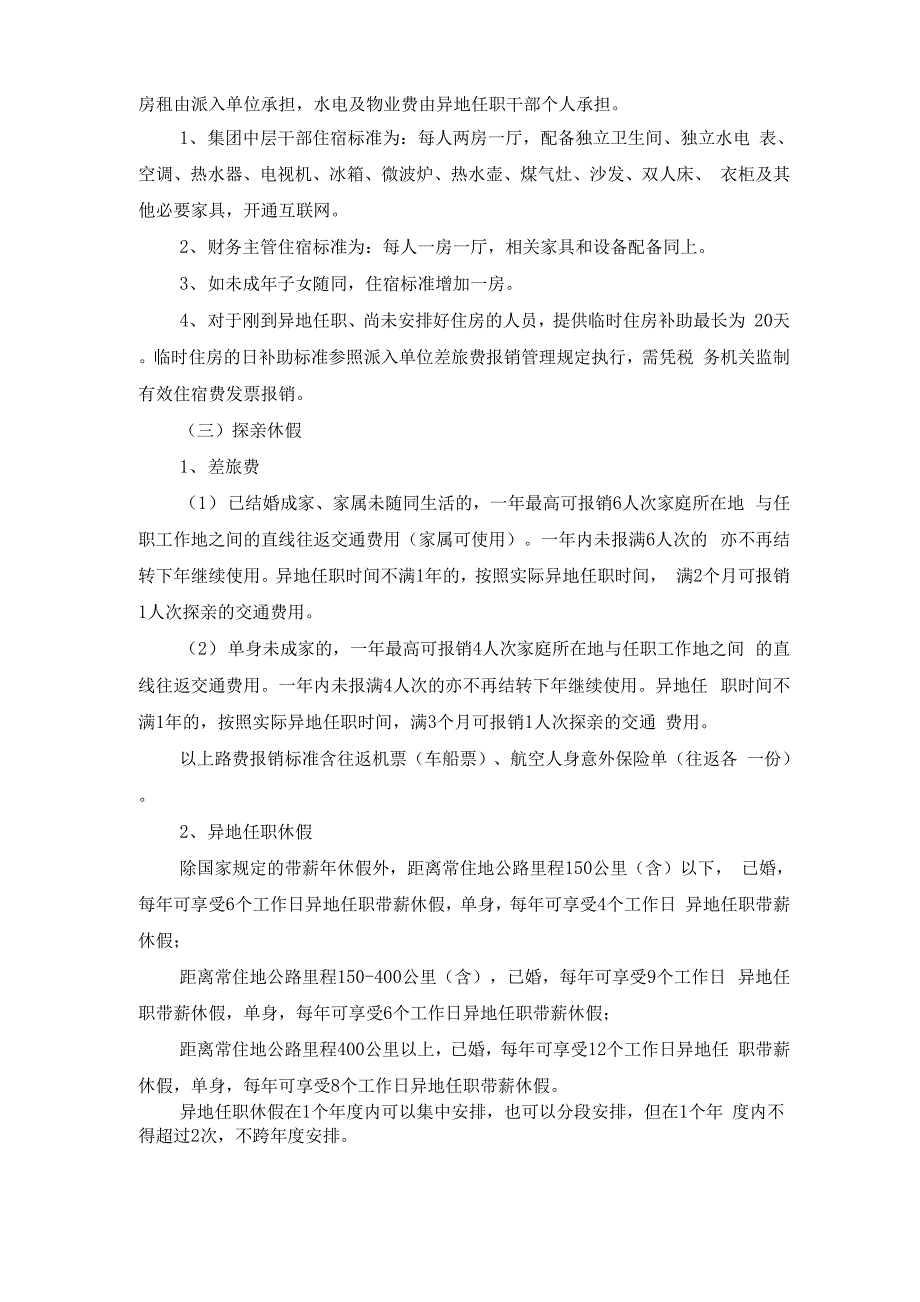 房租由派入单位承担，水电及物业费由异地任职干部个人承担。

1、集团中层干部住宿标准为：每人两房一厅，配备独立卫生间、独立水电 表、空调、热水器、电视机、冰箱、微波炉、热水壶、煤气灶、沙发、双人床、 衣柜及其他必要家具，开通互联网。

2、财务主管住宿标准为：每人一房一厅，相关家具和设备配备同上。

3、如未成年子女随同，住宿标准增加一房。

4、对于刚到异地任职、尚未安排好住房的人员，提供临时住房补助最长为 20天。临时住房的日补助标准参照派入单位差旅费报销管理规定执行，需凭税 务机关监制有效住宿费发票报销。

（三）探亲休假

1、差旅费

（1）已结婚成家、家属未随同生活的，一年最高可报销6人次家庭所在地 与任职工作地之间的直线往返交通费用（家属可使用）。一年内未报满6人次的 亦不再结转下年继续使用。异地任职时间不满1年的，按照实际异地任职时间， 满2个月可报销1人次探亲的交通费用。

（2）单身未成家的，一年最高可报销4人次家庭所在地与任职工作地之间 的直线往返交通费用。一年内未报满4人次的亦不再结转下年继续使用。异地任 职时间不满1年的，按照实际异地任职时间，满3个月可报销1人次探亲的交通 费用。

以上路费报销标准含往返机票（车船票）、航空人身意外保险单（往返各 一份）。

2、异地任职休假

除国家规定的带薪年休假外，距离常住地公路里程150公里（含）以下， 已婚，每年可享受6个工作日异地任职带薪休假，单身，每年可享受4个工作日 异地任职带薪休假；

距离常住地公路里程150-400公里（含），已婚，每年可享受9个工作日 异地任职带薪休假，单身，每年可享受6个工作日异地任职带薪休假；

距离常住地公路里程400公里以上，已婚，每年可享受12个工作日异地任 职带薪休假，单身，每年可享受8个工作日异地任职带薪休假。

异地任职休假在1个年度内可以集中安排，也可以分段安排，但在1个年 度内不得超过2次，不跨年度安排。